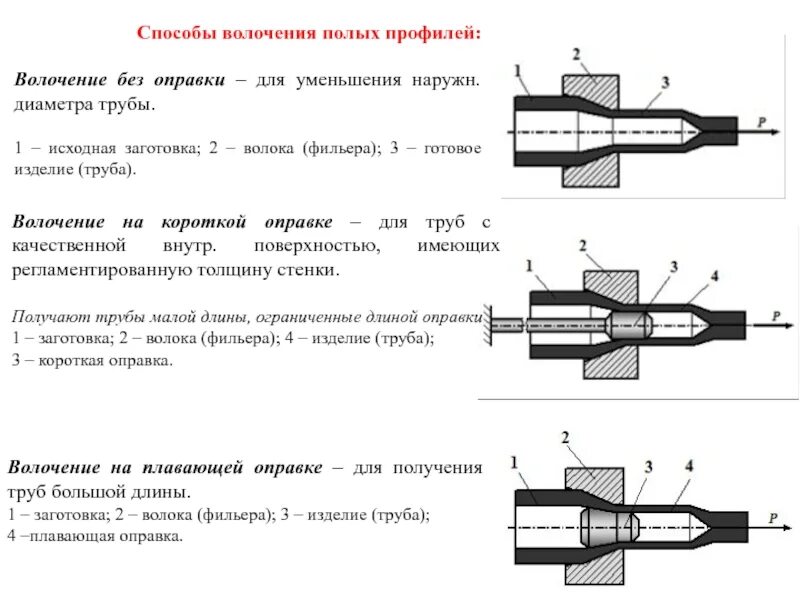 Способы волочения полых профилей:

Волочение без оправки – для уменьшения наружн. диаметра трубы.

1 – исходная заготовка; 2 – волока (фильера); 3 – готовое изделие (труба).

1
2
3
P

Волочение на короткой оправке – для труб с качественной внутр. поверхностью, имеющих регламентированную толщину стенки.

Получают трубы малой длины, ограниченные длиной оправки
1 – заготовка; 2 – волока (фильера); 4 – изделие (труба);
3 – короткая оправка.

1
2
3
4
P

Волочение на плавающей оправке – для получения труб большой длины.
1 – заготовка; 2 – волока (фильера); 3 – изделие (труба);
4 –плавающая оправка.

1
2
3
4
P